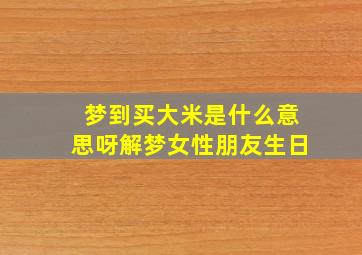 梦到买大米是什么意思呀解梦女性朋友生日